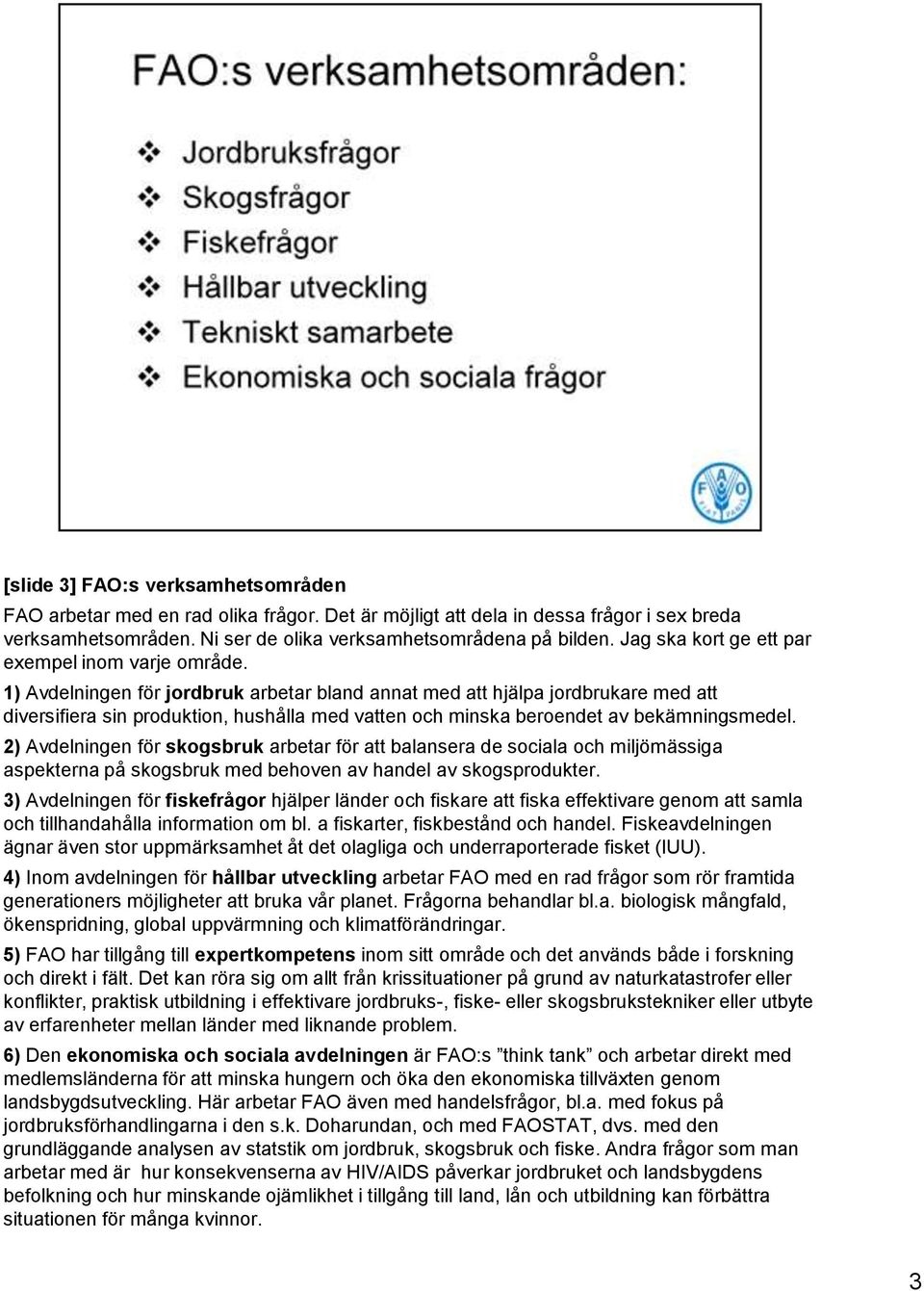 FAO:s verksamhetsområden:

❖ Jordbruksfrågor
❖ Skogsfrågor
❖ Fiskefrågor
❖ Hållbar utveckling
❖ Tekniskt samarbete
❖ Ekonomiska och sociala frågor

FAO
FIAT PANIS

[slide 3] FAO:s verksamhetsområden

FAO arbetar med en rad olika frågor. Det är möjligt att dela in dessa frågor i sex breda verksamhetsområden. Ni ser de olika verksamhetsområdena på bilden. Jag ska kort ge ett par exempel inom varje område.

1) Avdelningen för jordbruk arbetar bland annat med att hjälpa jordbrukare med att diversifiera sin produktion, hushålla med vatten och minska beroendet av bekämningsmedel.

2) Avdelningen för skogsbruk arbetar för att balansera de sociala och miljömässiga aspekterna på skogsbruk med behoven av handel av skogsprodukter.

3) Avdelningen för fiskefrågor hjälper länder och fiskare att fiska effektivare genom att samla och tillhandahålla information om bl. a fiskarter, fiskbestånd och handel. Fiskeavdelningen ägnar även stor uppmärksamhet åt det olagliga och underraporterade fisket (IUU).

4) Inom avdelningen för hållbar utveckling arbetar FAO med en rad frågor som rör framtida generationers möjligheter att bruka vår planet. Frågorna behandlar bl.a. biologisk mångfald, ökenspridning, global uppvärmning och klimatförändringar.

5) FAO har tillgång till expertkompetens inom sitt område och det används både i forskning och direkt i fält. Det kan röra sig om allt från krissituationer på grund av naturkatastrofer eller konflikter, praktisk utbildning i effektivare jordbruks-, fiske- eller skogsbrukstekniker eller utbyte av erfarenheter mellan länder med liknande problem.

6) Den ekonomiska och sociala avdelningen är FAO:s ”think tank” och arbetar direkt med medlemsländerna för att minska hungern och öka den ekonomiska tillväxten genom landsbygdsutveckling. Här arbetar FAO även med handelsfrågor, bl.a. med fokus på jordbruksförhandlingarna i den s.k. Doharundan, och med FAOSTAT, dvs. med den grundläggande analysen av statstik om jordbruk, skogsbruk och fiske. Andra frågor som man arbetar med är hur konsekvenserna av HIV/AIDS påverkar jordbruket och landsbygdens befolkning och hur minskande ojämlikhet i tillgång till land, lån och utbildning kan förbättra situationen för många kvinnor.

3